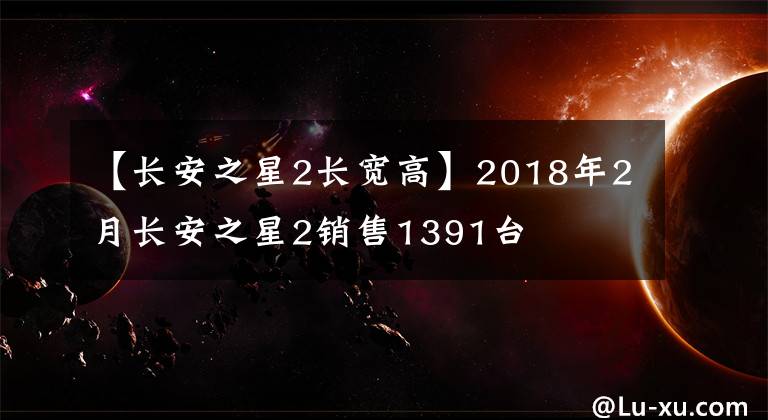 【长安之星2长宽高】2018年2月长安之星2销售1391台

@Lu-xu.com